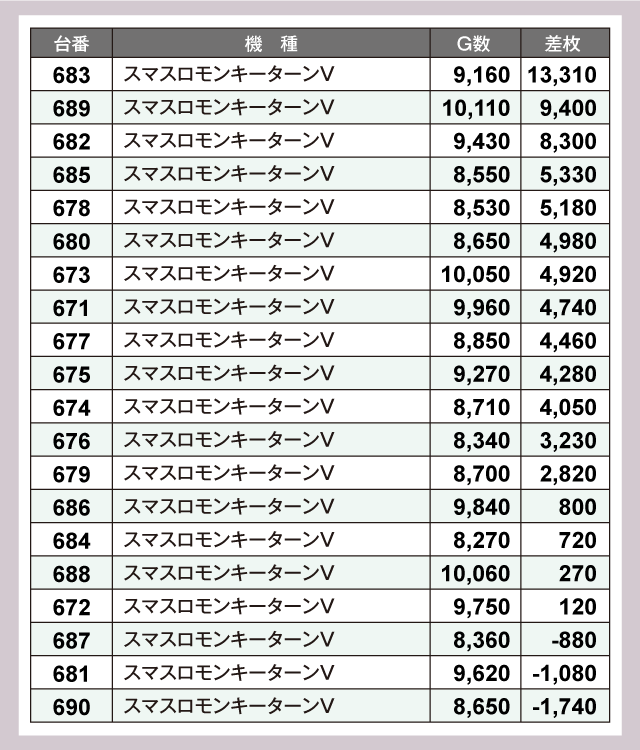 | 台番 | 機　種 | G数 | 差枚 |
|---|---|---|---|
| 683 | スマスロモンキーターンV | 9,160 | 13,310 |
| 689 | スマスロモンキーターンV | 10,110 | 9,400 |
| 682 | スマスロモンキーターンV | 9,430 | 8,300 |
| 685 | スマスロモンキーターンV | 8,550 | 5,330 |
| 678 | スマスロモンキーターンV | 8,530 | 5,180 |
| 680 | スマスロモンキーターンV | 8,650 | 4,980 |
| 673 | スマスロモンキーターンV | 10,050 | 4,920 |
| 671 | スマスロモンキーターンV | 9,960 | 4,740 |
| 677 | スマスロモンキーターンV | 8,850 | 4,460 |
| 675 | スマスロモンキーターンV | 9,270 | 4,280 |
| 674 | スマスロモンキーターンV | 8,710 | 4,050 |
| 676 | スマスロモンキーターンV | 8,340 | 3,230 |
| 679 | スマスロモンキーターンV | 8,700 | 2,820 |
| 686 | スマスロモンキーターンV | 9,840 | 800 |
| 684 | スマスロモンキーターンV | 8,270 | 720 |
| 688 | スマスロモンキーターンV | 10,060 | 270 |
| 672 | スマスロモンキーターンV | 9,750 | 120 |
| 687 | スマスロモンキーターンV | 8,360 | -880 |
| 681 | スマスロモンキーターンV | 9,620 | -1,080 |
| 690 | スマスロモンキーターンV | 8,650 | -1,740 |